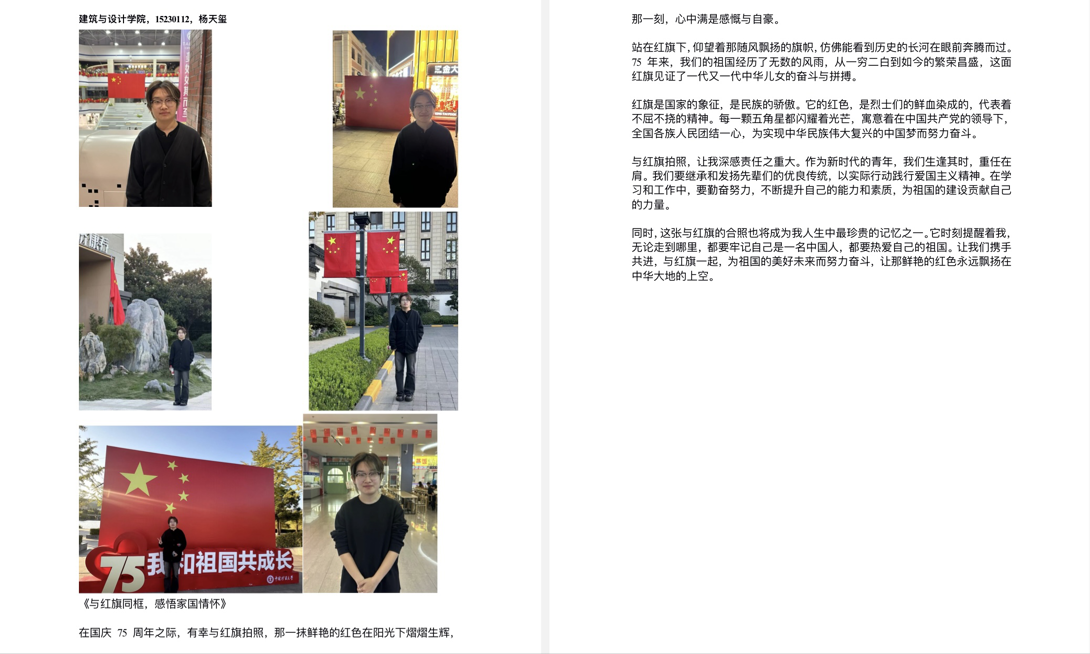 建筑与设计学院，15230112，杨天玺

75 我和祖国共成长

《与红旗同框，感悟家国情怀》

在国庆 75 周年之际，有幸与红旗拍照，那一抹鲜艳的红色在阳光下熠熠生辉，

那一刻，心中满是感慨与自豪。

站在红旗下，仰望着那随风飘扬的旗帜，仿佛能看到历史的长河在眼前奔腾而过。75 年来，我们的祖国经历了无数的风雨，从一穷二白到如今的繁荣昌盛，这面红旗见证了一代又一代中华儿女的奋斗与拼搏。

红旗是国家的象征，是民族的骄傲。它的红色，是烈士们的鲜血染成的，代表着不屈不挠的精神。每一颗五角星都闪耀着光芒，寓意着在中国共产党的领导下，全国各族人民团结一心，为实现中华民族伟大复兴的中国梦而努力奋斗。

与红旗拍照，让我深感责任之重大。作为新时代的青年，我们生逢其时，重任在肩。我们要继承和发扬先辈们的优良传统，以实际行动践行爱国主义精神。在学习和工作中，要勤奋努力，不断提升自己的能力和素质，为祖国的建设贡献自己的力量。

同时，这张与红旗的合照也将成为我人生中最珍贵的记忆之一。它时刻提醒着我，无论走到哪里，都要牢记自己是一名中国人，都要热爱自己的祖国。让我们携手共进，与红旗一起，为祖国的美好未来而努力奋斗，让那鲜艳的红色永远飘扬在中华大地的上空。